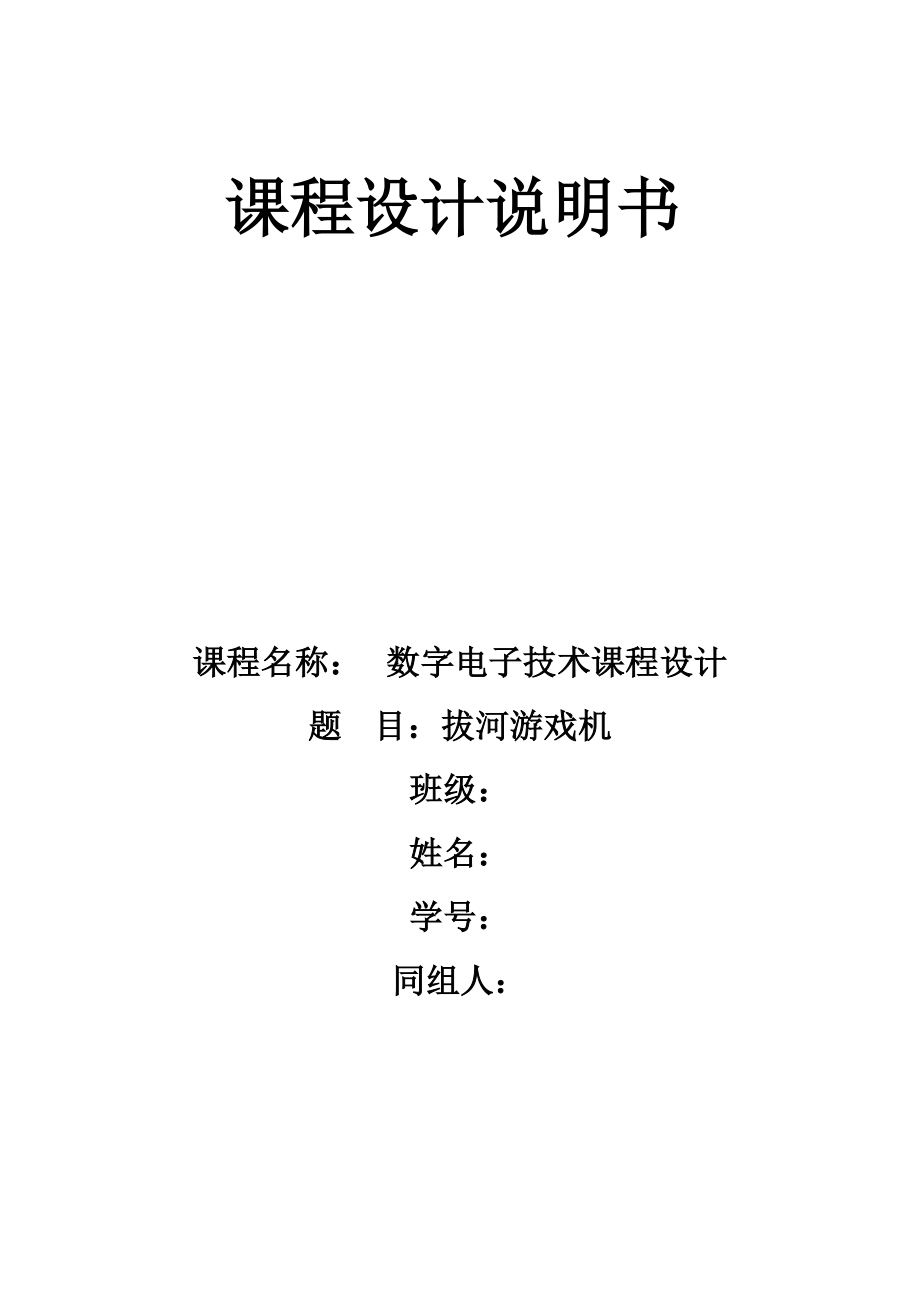 课程设计说明书

课程名称： 数字电子技术课程设计

题 目：拔河游戏机

班级：

姓名：

学号：

同组人：